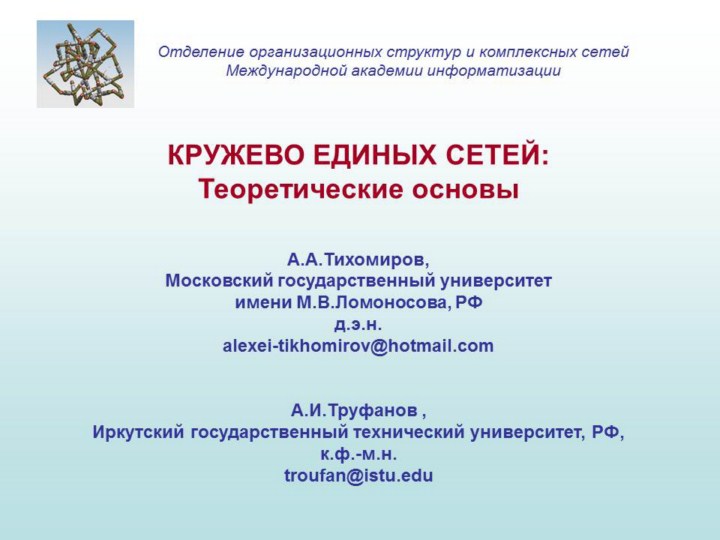 Отделение организационных структур и комплексных сетей
Международной академии информатизации

КРУЖЕВО ЕДИНЫХ СЕТЕЙ:
Теоретические основы

А.А.Тихомиров,
Московский государственный университет имени М.В.Ломоносова, РФ
д.э.н.
alexei-tikhomirov@hotmail.com

А.И.Труфанов ,
Иркутский государственный технический университет, РФ,
к.ф.-м.н.
troufan@istu.edu